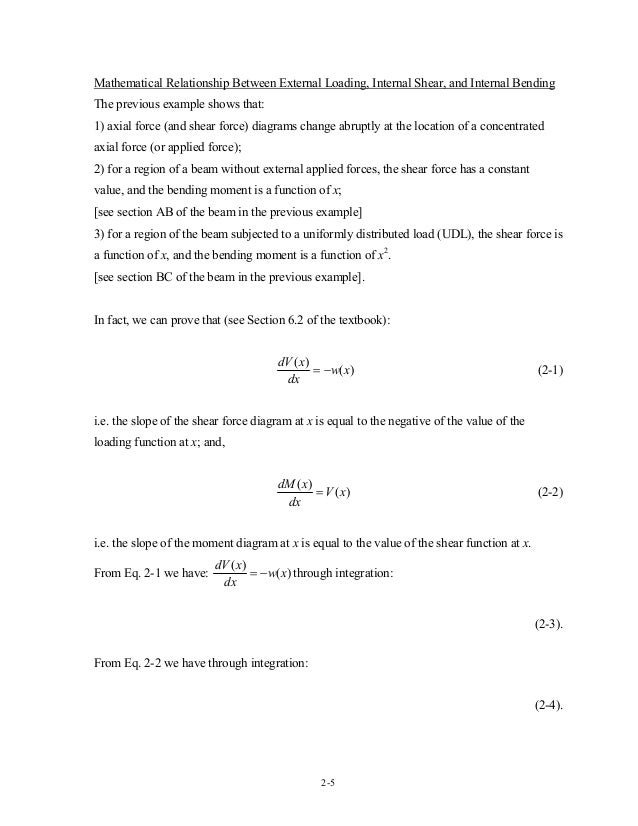 Mathematical Relationship Between External Loading, Internal Shear, and Internal Bending
The previous example shows that:
1) axial force (and shear force) diagrams change abruptly at the location of a concentrated axial force (or applied force);
2) for a region of a beam without external applied forces, the shear force has a constant value, and the bending moment is a function of $x$;
[see section AB of the beam in the previous example]
3) for a region of the beam subjected to a uniformly distributed load (UDL), the shear force is a function of $x$, and the bending moment is a function of $x^2$.
[see section BC of the beam in the previous example].

In fact, we can prove that (see Section 6.2 of the textbook):

$\frac{dV(x)}{dx} = -w(x)$ (2-1)

i.e. the slope of the shear force diagram at $x$ is equal to the negative of the value of the loading function at $x$; and,

$\frac{dM(x)}{dx} = V(x)$ (2-2)

i.e. the slope of the moment diagram at $x$ is equal to the value of the shear function at $x$.
From Eq. 2-1 we have: $\frac{dV(x)}{dx} = -w(x)$ through integration:

(2-3).

From Eq. 2-2 we have through integration:

(2-4).

2-5